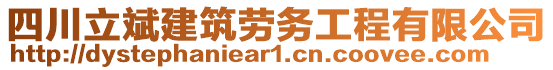 四川立斌建筑劳务工程有限公司
http://dystephaniear1.cn.coovee.com